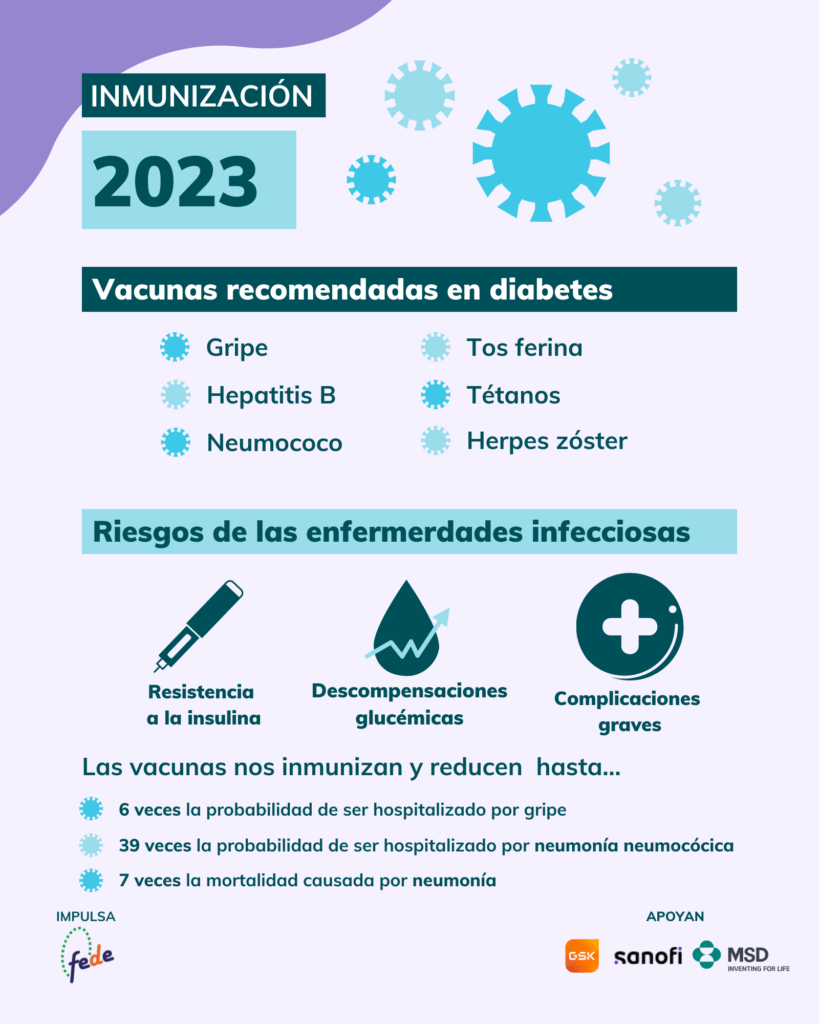 INMUNIZACIÓN

2023

Vacunas recomendadas en diabetes

Gripe
Hepatitis B
Neumococo
Tos ferina
Tétanos
Herpes zóster

Riesgos de las enfermerdades infecciosas

Resistencia a la insulina

Descompensaciones glucémicas

Complicaciones graves

Las vacunas nos inmunizan y reducen hasta...

6 veces la probabilidad de ser hospitalizado por gripe

39 veces la probabilidad de ser hospitalizado por neumonía neumocócica

7 veces la mortalidad causada por neumonía

IMPULSA

fede

APOYAN

GSK sanofi MSD INVENTING FOR LIFE